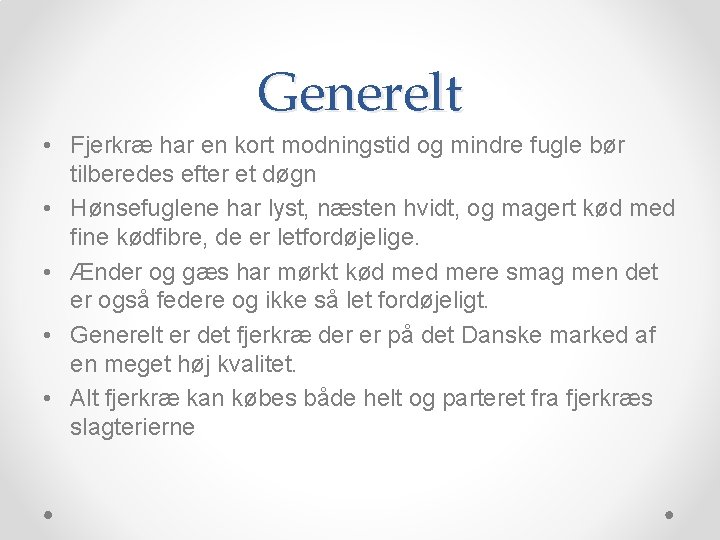 Generelt

• Fjerkræ har en kort modningstid og mindre fugle bør tilberedes efter et døgn
• Hønsefuglene har lyst, næsten hvidt, og magert kød med fine kødfibre, de er letfordøjelige.
• Ænder og gæs har mørkt kød med mere smag men det er også federe og ikke så let fordøjeligt.
• Generelt er det fjerkræ der er på det Danske marked af en meget høj kvalitet.
• Alt fjerkræ kan købes både helt og parteret fra fjerkræs slagterierne